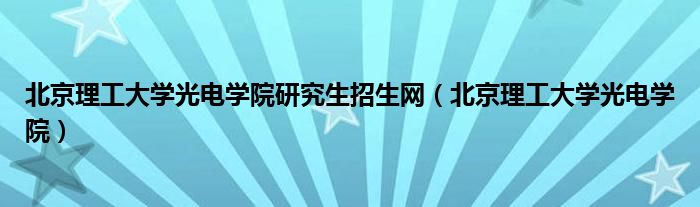 北京理工大学光电学院研究生招生网（北京理工大学光电学院）